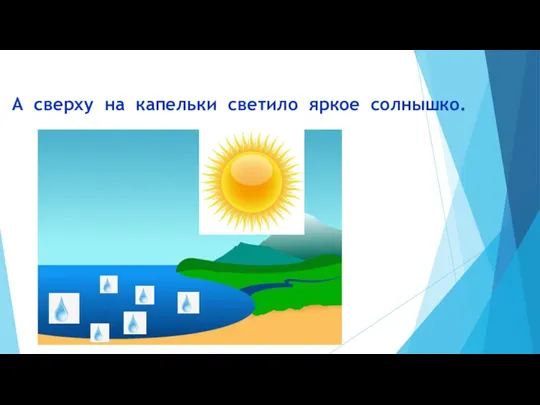 А сверху на капельки светило яркое солнышко.